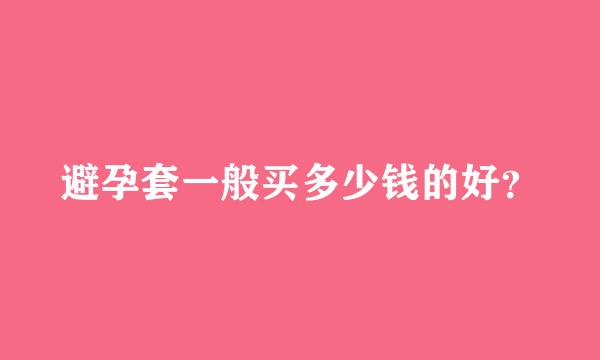 避孕套一般买多少钱的好?